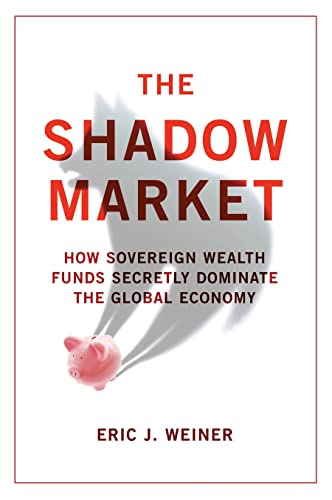 THE
SHADOW
MARKET

HOW SOVEREIGN WEALTH
FUNDS SECRETLY DOMINATE
THE GLOBAL ECONOMY

ERIC J. WEINER